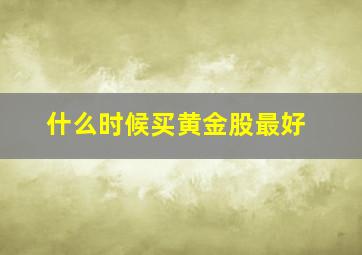 什么时候买黄金股最好